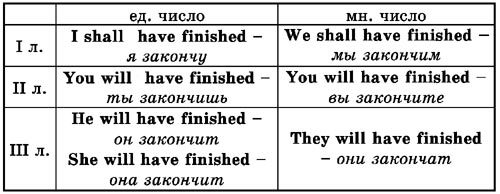 |  | ед. число | мн. число |
|---|---|---|
| I л. | I shall have finished – я закончу | We shall have finished – мы закончим |
| II л. | You will have finished – ты закончишь | You will have finished – вы закончите |
| III л. | He will have finished – он закончит She will have finished – она закончит | They will have finished – они закончат |